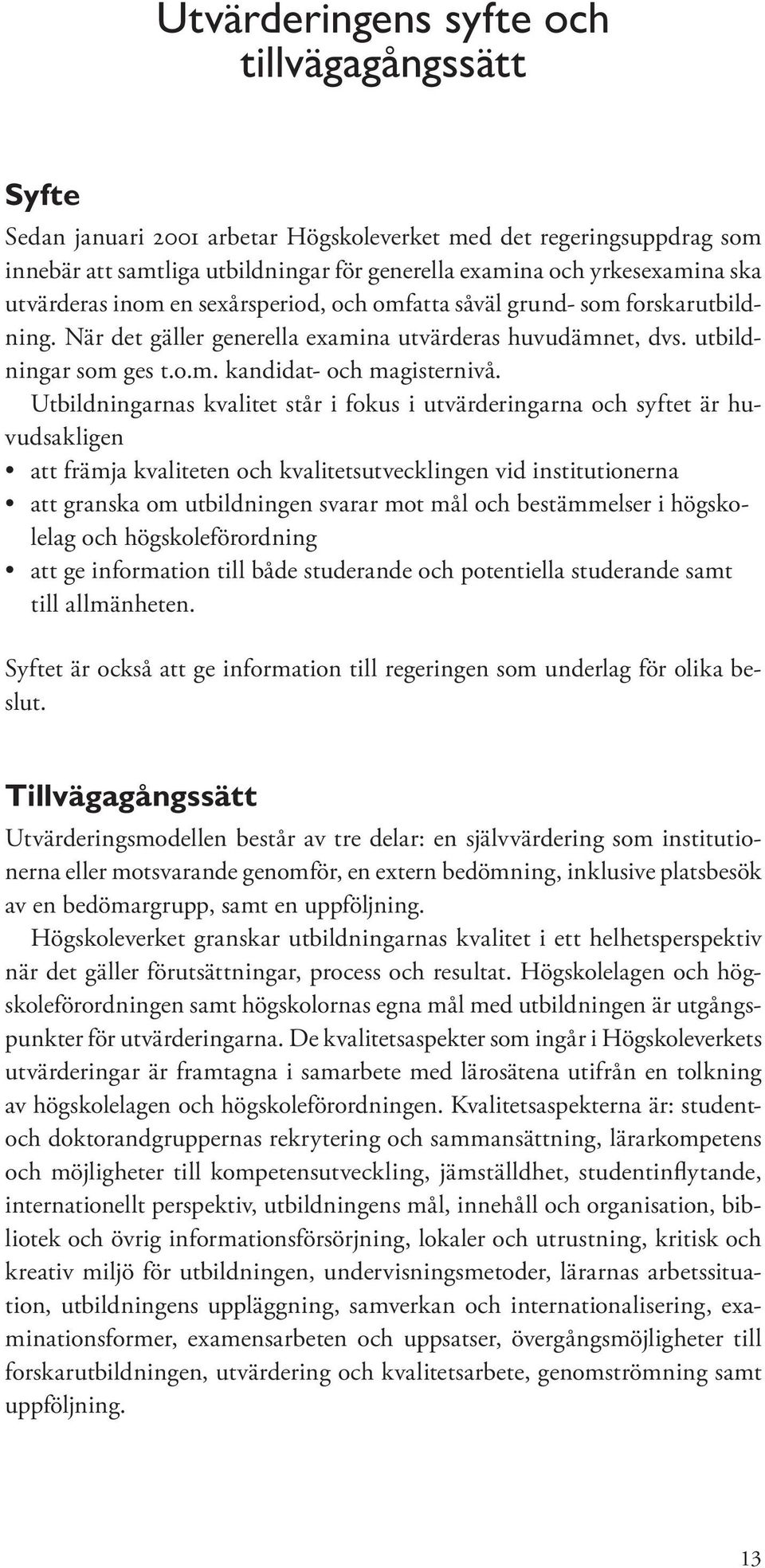 Utvärderingens syfte och tillvägagångssätt

Syfte

Sedan januari 2001 arbetar Högskoleverket med det regeringsuppdrag som innebär att samtliga utbildningar för generella examina och yrkesexamina ska utvärderas inom en sexårsperiod, och omfatta såväl grund- som forskarutbildning. När det gäller generella examina utvärderas huvudämnet, dvs. utbildningar som ges t.o.m. kandidat- och magisternivå.

Utbildningarnas kvalitet står i fokus i utvärderingarna och syftet är huvudsakligen

• att främja kvaliteten och kvalitetsutvecklingen vid institutionerna
• att granska om utbildningen svarar mot mål och bestämmelser i högskolelag och högskoleförordning
• att ge information till både studerande och potentiella studerande samt till allmänheten.

Syftet är också att ge information till regeringen som underlag för olika beslut.

Tillvägagångssätt

Utvärderingsmodellen består av tre delar: en självvärdering som institutionerna eller motsvarande genomför, en extern bedömning, inklusive platsbesök av en bedömargrupp, samt en uppföljning.

Högskoleverket granskar utbildningarnas kvalitet i ett helhetsperspektiv när det gäller förutsättningar, process och resultat. Högskolelagen och högskoleförordningen samt högskolornas egna mål med utbildningen är utgångspunkter för utvärderingarna. De kvalitetsaspekter som ingår i Högskoleverkets utvärderingar är framtagna i samarbete med lärosätena utifrån en tolkning av högskolelagen och högskoleförordningen. Kvalitetsaspekterna är: student- och doktorandgruppernas rekrytering och sammansättning, lärarkompetens och möjligheter till kompetensutveckling, jämställdhet, studentinflytande, internationellt perspektiv, utbildningens mål, innehåll och organisation, bibliotek och övrig informationsförsörjning, lokaler och utrustning, kritisk och kreativ miljö för utbildningen, undervisningsmetoder, lärarnas arbetssituation, utbildningens uppläggning, samverkan och internationalisering, examinationsformer, examensarbeten och uppsatser, övergångsmöjligheter till forskarutbildningen, utvärdering och kvalitetsarbete, genomströmning samt uppföljning.

13